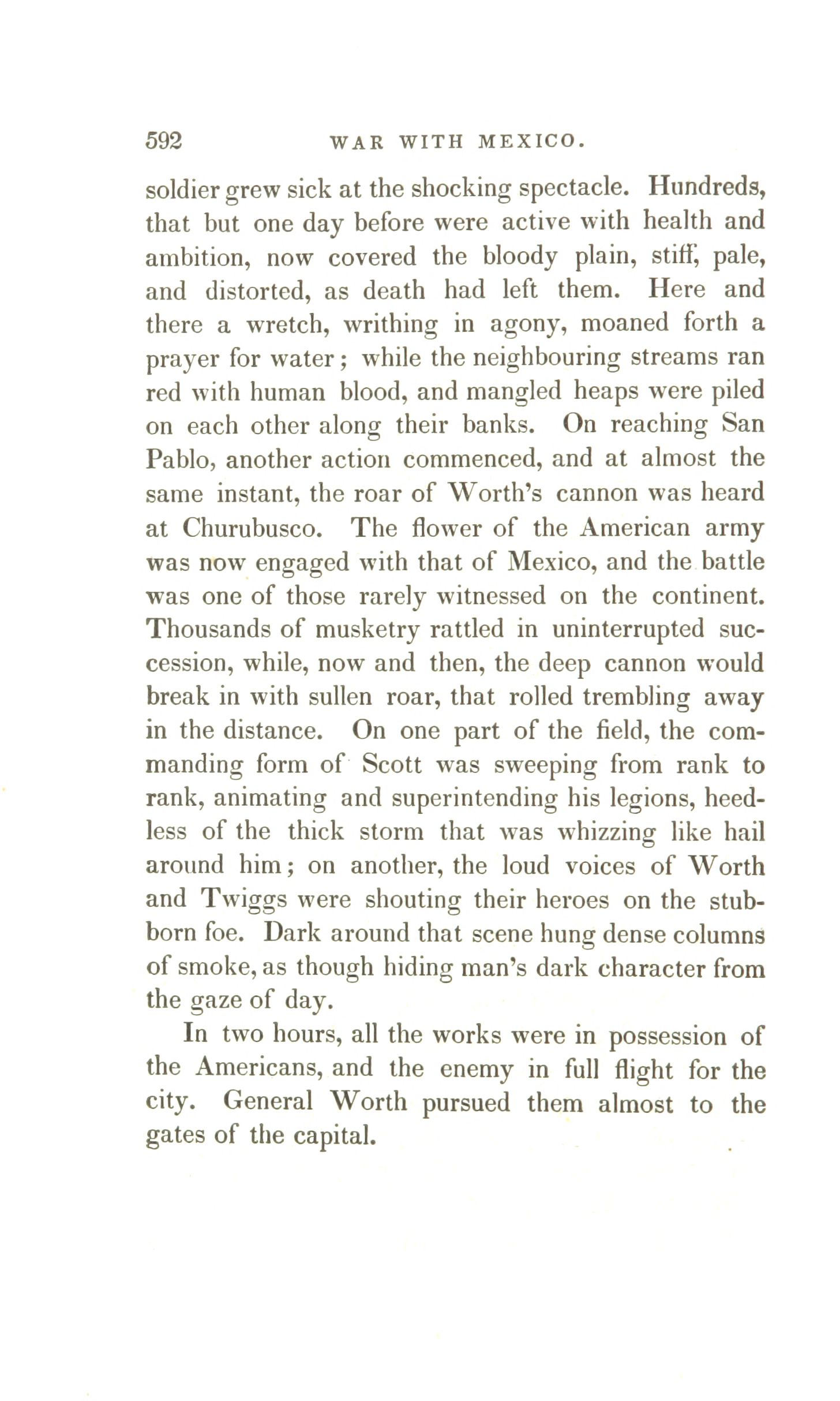 592 WAR WITH MEXICO.

soldier grew sick at the shocking spectacle. Hundreds, that but one day before were active with health and ambition, now covered the bloody plain, stiff, pale, and distorted, as death had left them. Here and there a wretch, writhing in agony, moaned forth a prayer for water; while the neighbouring streams ran red with human blood, and mangled heaps were piled on each other along their banks. On reaching San Pablo, another action commenced, and at almost the same instant, the roar of Worth's cannon was heard at Churubusco. The flower of the American army was now engaged with that of Mexico, and the battle was one of those rarely witnessed on the continent. Thousands of musketry rattled in uninterrupted succession, while, now and then, the deep cannon would break in with sullen roar, that rolled trembling away in the distance. On one part of the field, the commanding form of Scott was sweeping from rank to rank, animating and superintending his legions, heedless of the thick storm that was whizzing like hail around him; on another, the loud voices of Worth and Twiggs were shouting their heroes on the stubborn foe. Dark around that scene hung dense columns of smoke, as though hiding man's dark character from the gaze of day.

In two hours, all the works were in possession of the Americans, and the enemy in full flight for the city. General Worth pursued them almost to the gates of the capital.